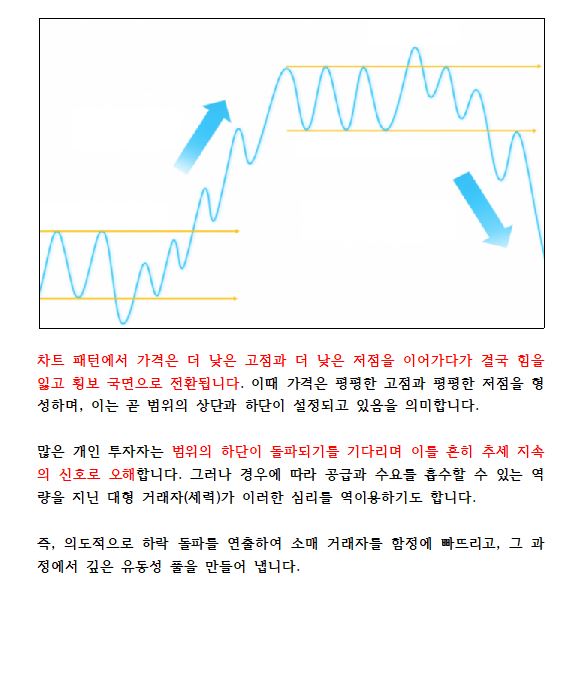 차트 패턴에서 가격은 더 낮은 고점과 더 낮은 저점을 이어가다가 결국 힘을 잃고 횡보 국면으로 전환됩니다. 이때 가격은 평평한 고점과 평평한 저점을 형성하며, 이는 곧 범위의 상단과 하단이 설정되고 있음을 의미합니다.

많은 개인 투자자는 범위의 하단이 돌파되기를 기다리며 이를 흔히 추세 지속의 신호로 오해합니다. 그러나 경우에 따라 공급과 수요를 흡수할 수 있는 역량을 지닌 대형 거래자(세력)가 이러한 심리를 역이용하기도 합니다.

즉, 의도적으로 하락 돌파를 연출하여 소매 거래자를 함정에 빠뜨리고, 그 과정에서 깊은 유동성 풀을 만들어 냅니다.